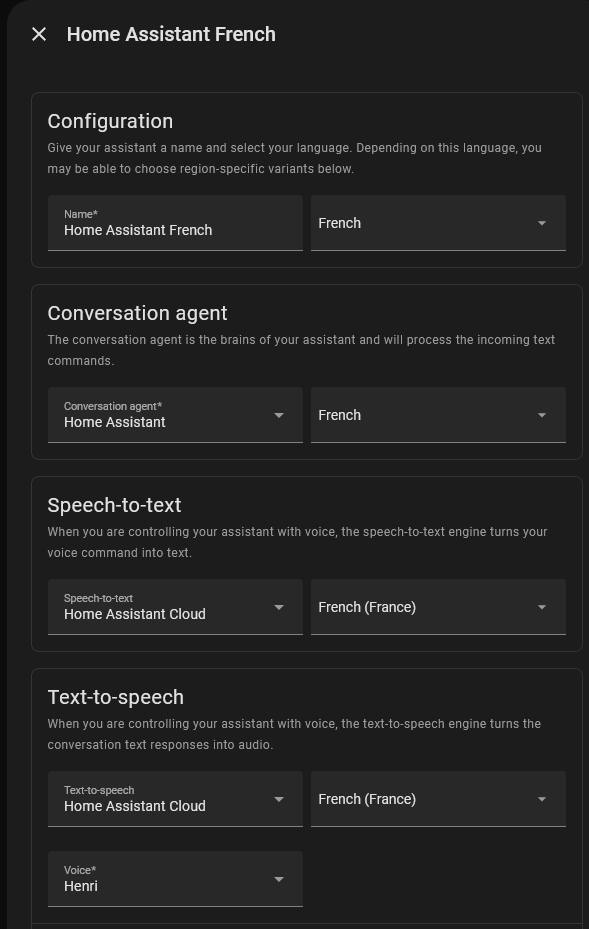 Home Assistant French

Configuration

Give your assistant a name and select your language. Depending on this language, you may be able to choose region-specific variants below.

Name*
Home Assistant French

French

Conversation agent

The conversation agent is the brains of your assistant and will process the incoming text commands.

Conversation agent*
Home Assistant

French

Speech-to-text

When you are controlling your assistant with voice, the speech-to-text engine turns your voice command into text.

Speech-to-text
Home Assistant Cloud

French (France)

Text-to-speech

When you are controlling your assistant with voice, the text-to-speech engine turns the conversation text responses into audio.

Text-to-speech
Home Assistant Cloud

French (France)

Voice*
Henri